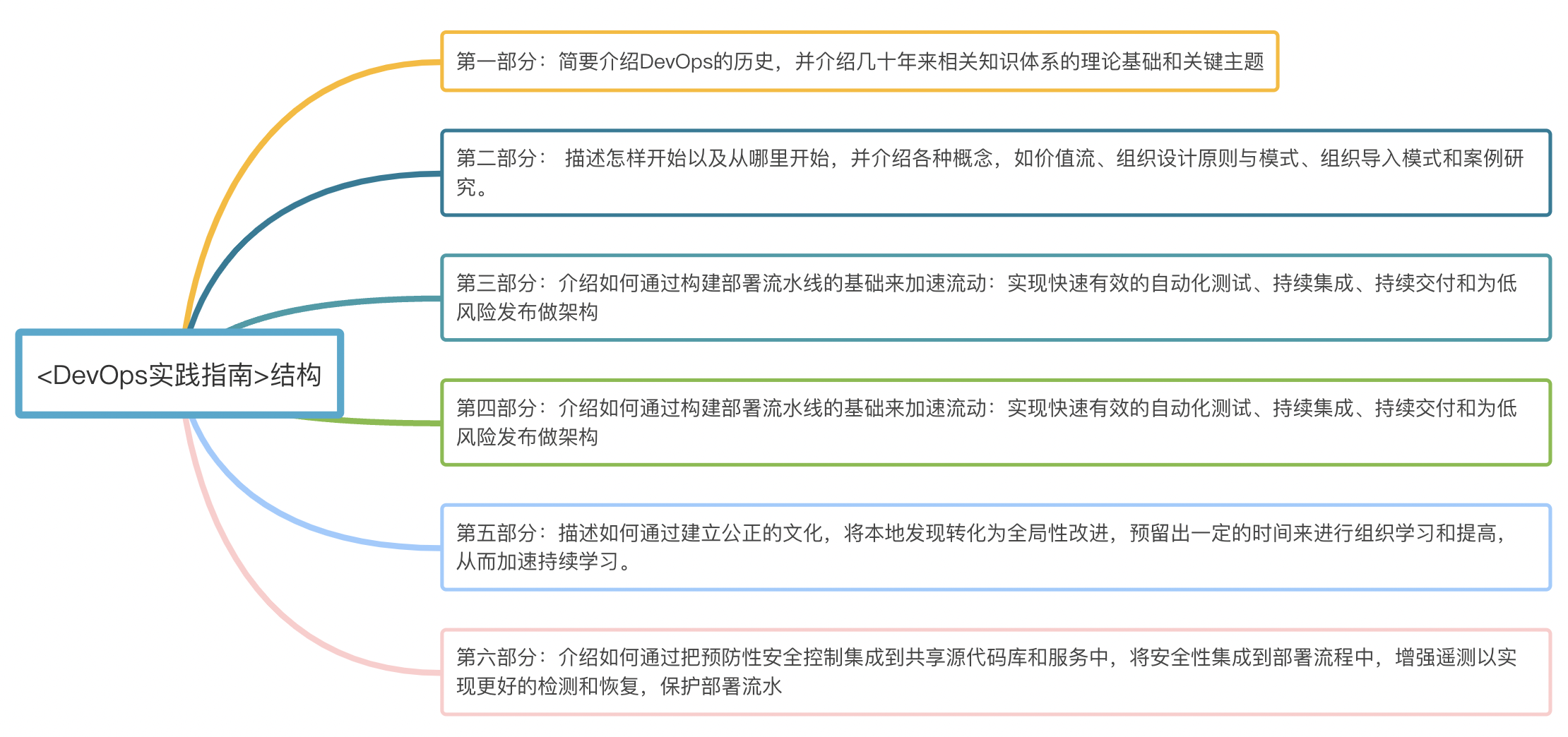 <DevOps实践指南>结构

第一部分：简要介绍DevOps的历史，并介绍几十年来相关知识体系的理论基础和关键主题

第二部分： 描述怎样开始以及从哪里开始，并介绍各种概念，如价值流、组织设计原则与模式、组织导入模式和案例研究。

第三部分：介绍如何通过构建部署流水线的基础来加速流动：实现快速有效的自动化测试、持续集成、持续交付和为低风险发布做架构

第四部分：介绍如何通过构建部署流水线的基础来加速流动：实现快速有效的自动化测试、持续集成、持续交付和为低风险发布做架构

第五部分：描述如何通过建立公正的文化，将本地发现转化为全局性改进，预留出一定的时间来进行组织学习和提高，从而加速持续学习。

第六部分：介绍如何通过把预防性安全控制集成到共享源代码库和服务中，将安全性集成到部署流程中，增强遥测以实现更好的检测和恢复，保护部署流水